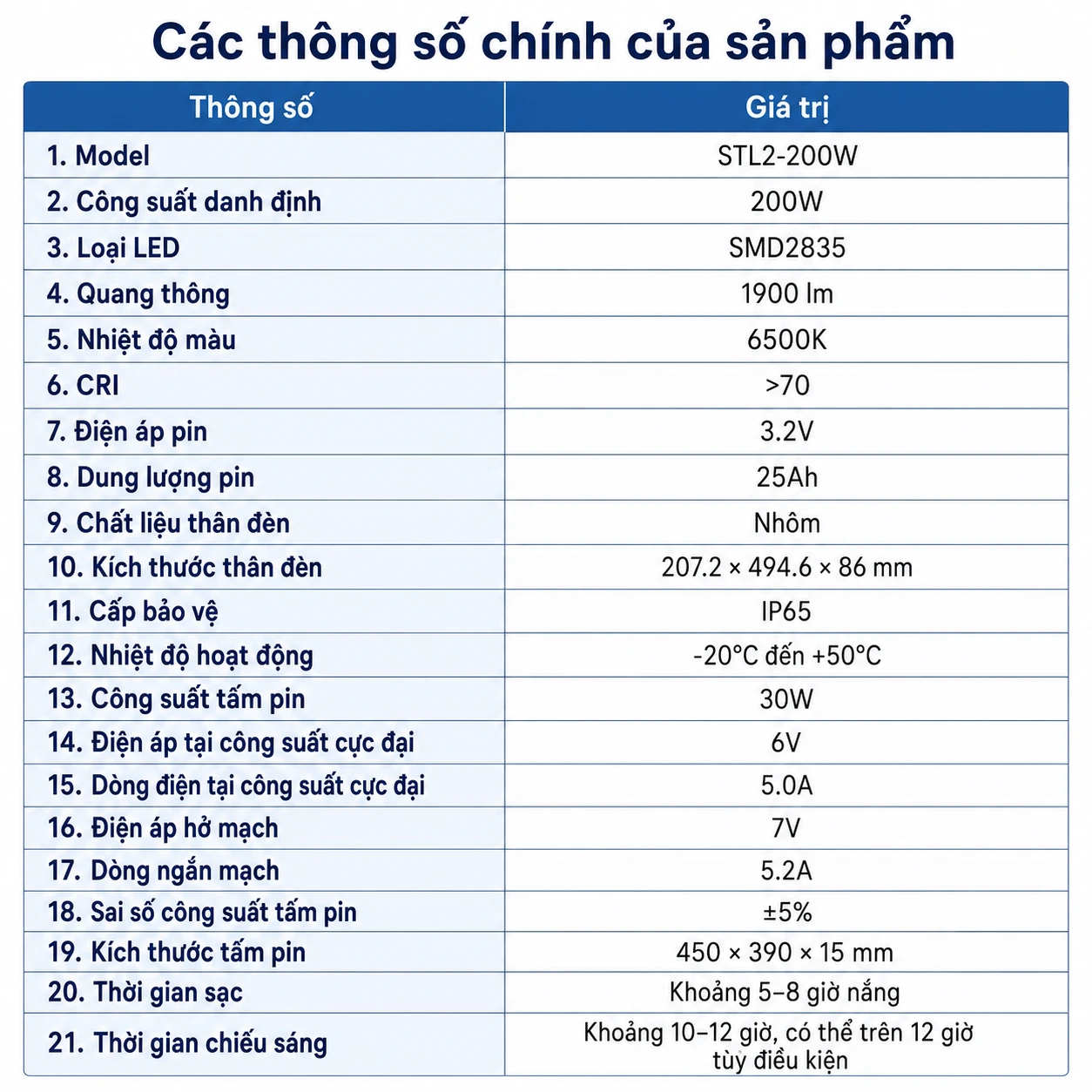 Các thông số chính của sản phẩm

| Thông số | Giá trị |
|---|---|
| 1. Model | STL2-200W |
| 2. Công suất danh định | 200W |
| 3. Loại LED | SMD2835 |
| 4. Quang thông | 1900 lm |
| 5. Nhiệt độ màu | 6500K |
| 6. CRI | >70 |
| 7. Điện áp pin | 3.2V |
| 8. Dung lượng pin | 25Ah |
| 9. Chất liệu thân đèn | Nhôm |
| 10. Kích thước thân đèn | 207.2 × 494.6 × 86 mm |
| 11. Cấp bảo vệ | IP65 |
| 12. Nhiệt độ hoạt động | -20°C đến +50°C |
| 13. Công suất tấm pin | 30W |
| 14. Điện áp tại công suất cực đại | 6V |
| 15. Dòng điện tại công suất cực đại | 5.0A |
| 16. Điện áp hở mạch | 7V |
| 17. Dòng ngắn mạch | 5.2A |
| 18. Sai số công suất tấm pin | ±5% |
| 19. Kích thước tấm pin | 450 × 390 × 15 mm |
| 20. Thời gian sạc | Khoảng 5–8 giờ nắng |
| 21. Thời gian chiếu sáng | Khoảng 10–12 giờ, có thể trên 12 giờ tùy điều kiện |